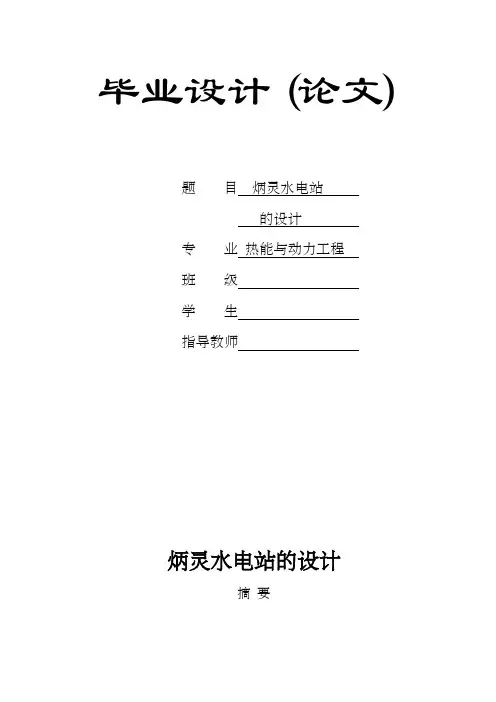 毕业设计 (论文)

题　　目 炳灵水电站

的设计

专　　业 热能与动力工程

班　　级

学　　生

指导教师

炳灵水电站的设计

摘 要